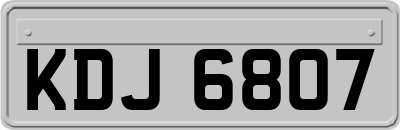 KDJ 6807